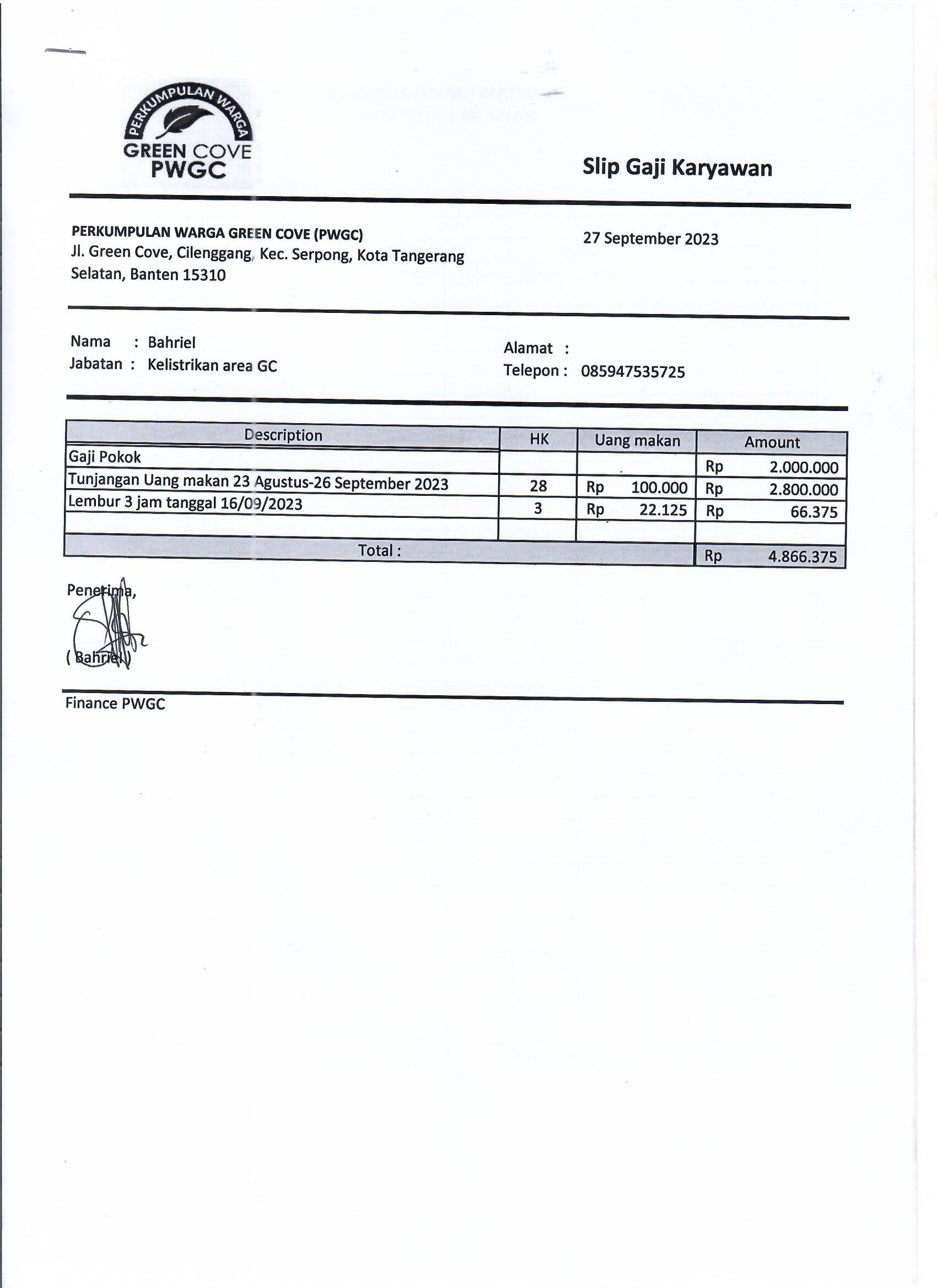 PERKUMPULAN WARGA
GREEN COVE
PWGC

Slip Gaji Karyawan

PERKUMPULAN WARGA GREEN COVE (PWGC)
Jl. Green Cove, Cilenggang, Kec. Serpong, Kota Tangerang Selatan, Banten 15310

27 September 2023

Nama : Bahriel
Jabatan : Kelistrikan area GC

Alamat :
Telepon : 085947535725

| Description | HK | Uang makan | Amount |
|---|---|---|---|
| Gaji Pokok | | | Rp 2.000.000 |
| Tunjangan Uang makan 23 Agustus-26 September 2023 | 28 | Rp 100.000 | Rp 2.800.000 |
| Lembur 3 jam tanggal 16/09/2023 | 3 | Rp 22.125 | Rp 66.375 |
| | | | |
| Total : | | | Rp 4.866.375 |

Penerima,

( Bahriel )

Finance PWGC